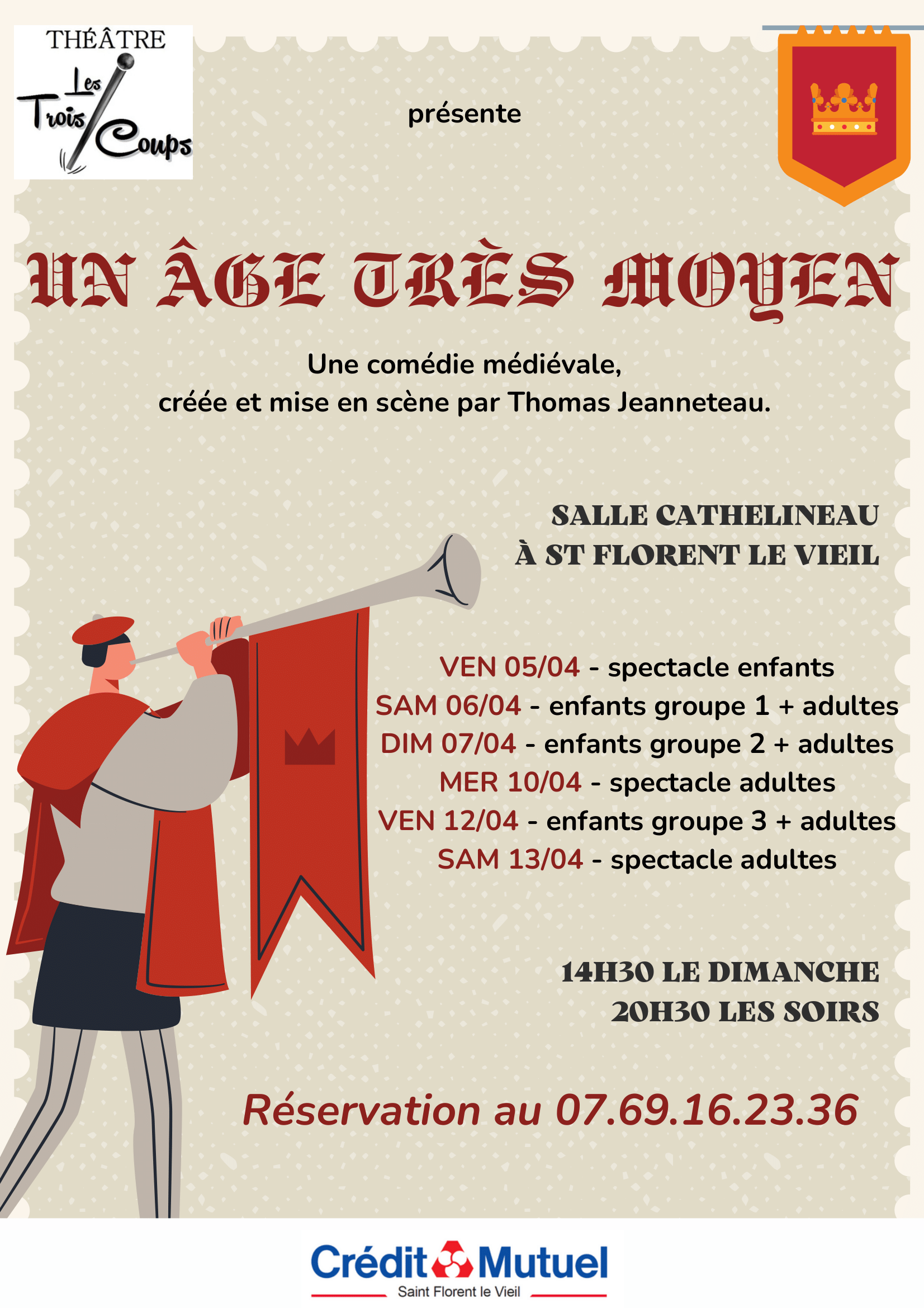 THÉÂTRE
Les Trois Coups

présente

UN ÂGE TRÈS MOYEN

Une comédie médiévale,
créée et mise en scène par Thomas Jeanneteau.

SALLE CATHELINEAU
À ST FLORENT LE VIEIL

VEN 05/04 - spectacle enfants
SAM 06/04 - enfants groupe 1 + adultes
DIM 07/04 - enfants groupe 2 + adultes
MER 10/04 - spectacle adultes
VEN 12/04 - enfants groupe 3 + adultes
SAM 13/04 - spectacle adultes

14H30 LE DIMANCHE
20H30 LES SOIRS

Réservation au 07.69.16.23.36

Crédit Mutuel
Saint Florent le Vieil